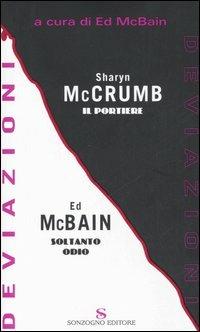 a cura di Ed McBain

DEVIAZIONI

Sharyn
McCRUMB
IL PORTIERE

DEVIAZIONI

Ed
McBAIN
SOLTANTO
ODIO

S
SONZOGNO EDITORE